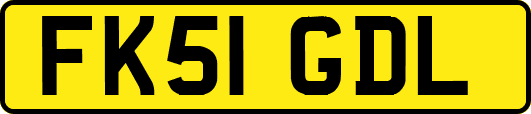 FK51 GDL